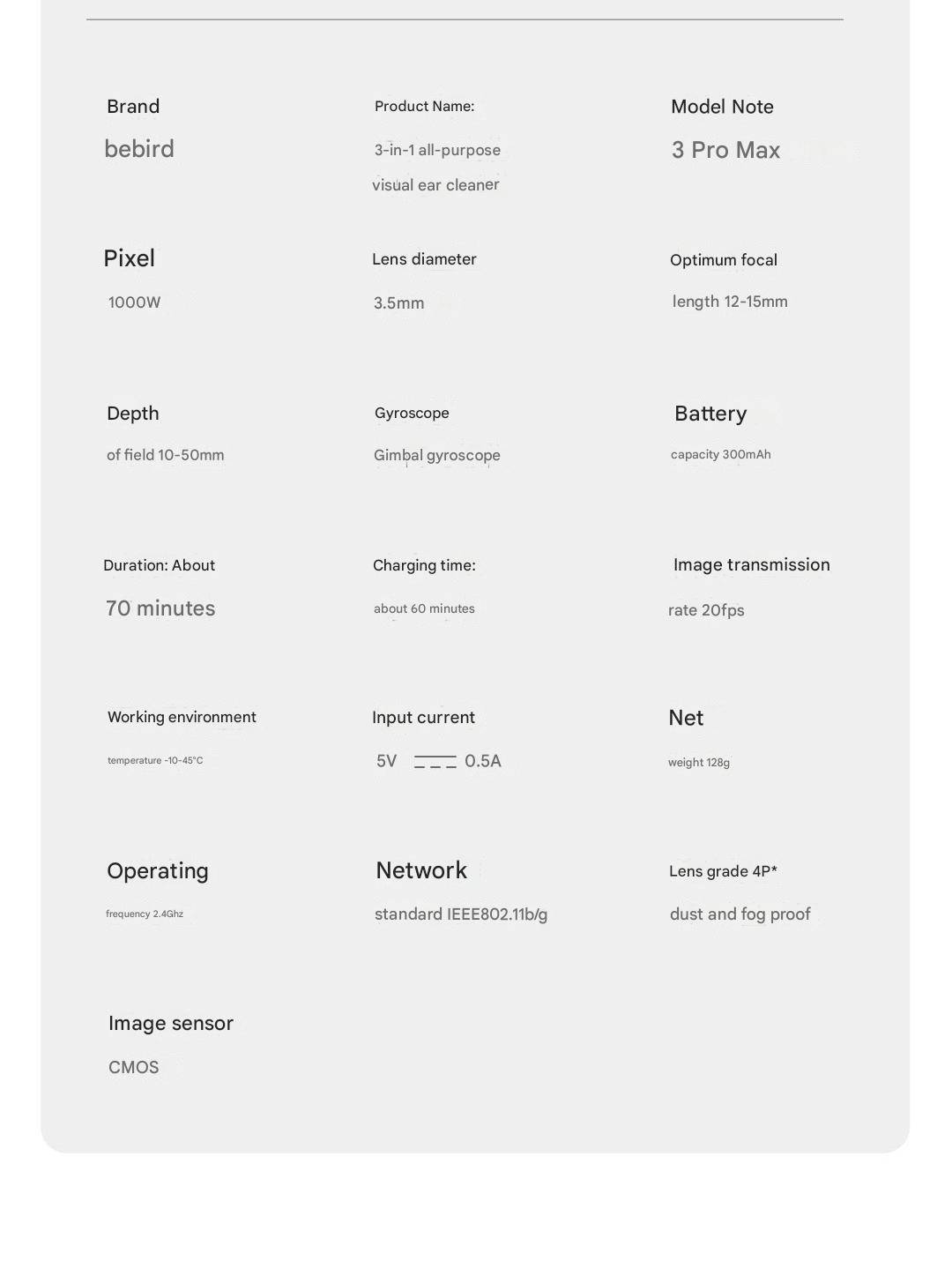 Brand
bebird

Product Name:
3-in-1 all-purpose visual ear cleaner

Model Note
3 Pro Max

Pixel
1000W

Lens diameter
3.5mm

Optimum focal
length 12-15mm

Depth
of field 10-50mm

Gyroscope
Gimbal gyroscope

Battery
capacity 300mAh

Duration: About
70 minutes

Charging time:
about 60 minutes

Image transmission
rate 20fps

Working environment
temperature -10-45°C

Input current
5V ⎓ 0.5A

Net
weight 128g

Operating
frequency 2.4Ghz

Network
standard IEEE802.11b/g

Lens grade 4P*
dust and fog proof

Image sensor
CMOS